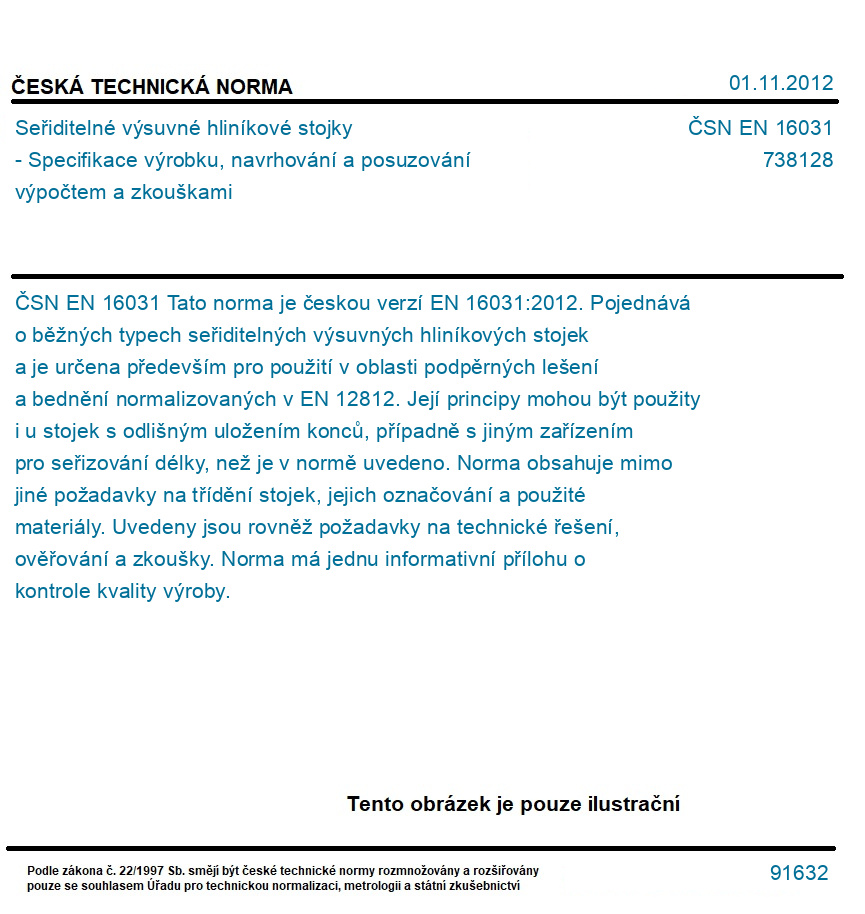 ČESKÁ TECHNICKÁ NORMA

01.11.2012

Seřiditelné výsuvné hliníkové stojky - Specifikace výrobku, navrhování a posuzování výpočtem a zkouškami

ČSN EN 16031
738128

ČSN EN 16031 Tato norma je českou verzí EN 16031:2012. Pojednává o běžných typech seřiditelných výsuvných hliníkových stojek a je určena především pro použití v oblasti podpěrných lešení a bednění normalizovaných v EN 12812. Její principy mohou být použity i u stojek s odlišným uložením konců, případně s jiným zařízením pro seřizování délky, než je v normě uvedeno. Norma obsahuje mimo jiné požadavky na třídění stojek, jejich označování a použité materiály. Uvedeny jsou rovněž požadavky na technické řešení, ověřování a zkoušky. Norma má jednu informativní přílohu o kontrole kvality výroby.

Tento obrázek je pouze ilustrační

Podle zákona č. 22/1997 Sb. smějí být české technické normy rozmnožovány a rozšiřovány pouze se souhlasem Úřadu pro technickou normalizaci, metrologii a státní zkušebnictví

91632